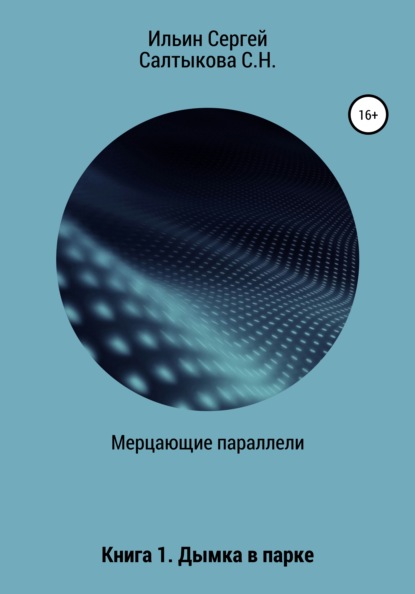 Ильин Сергей
Салтыкова С.Н.

16+

Мерцающие параллели

Книга 1. Дымка в парке